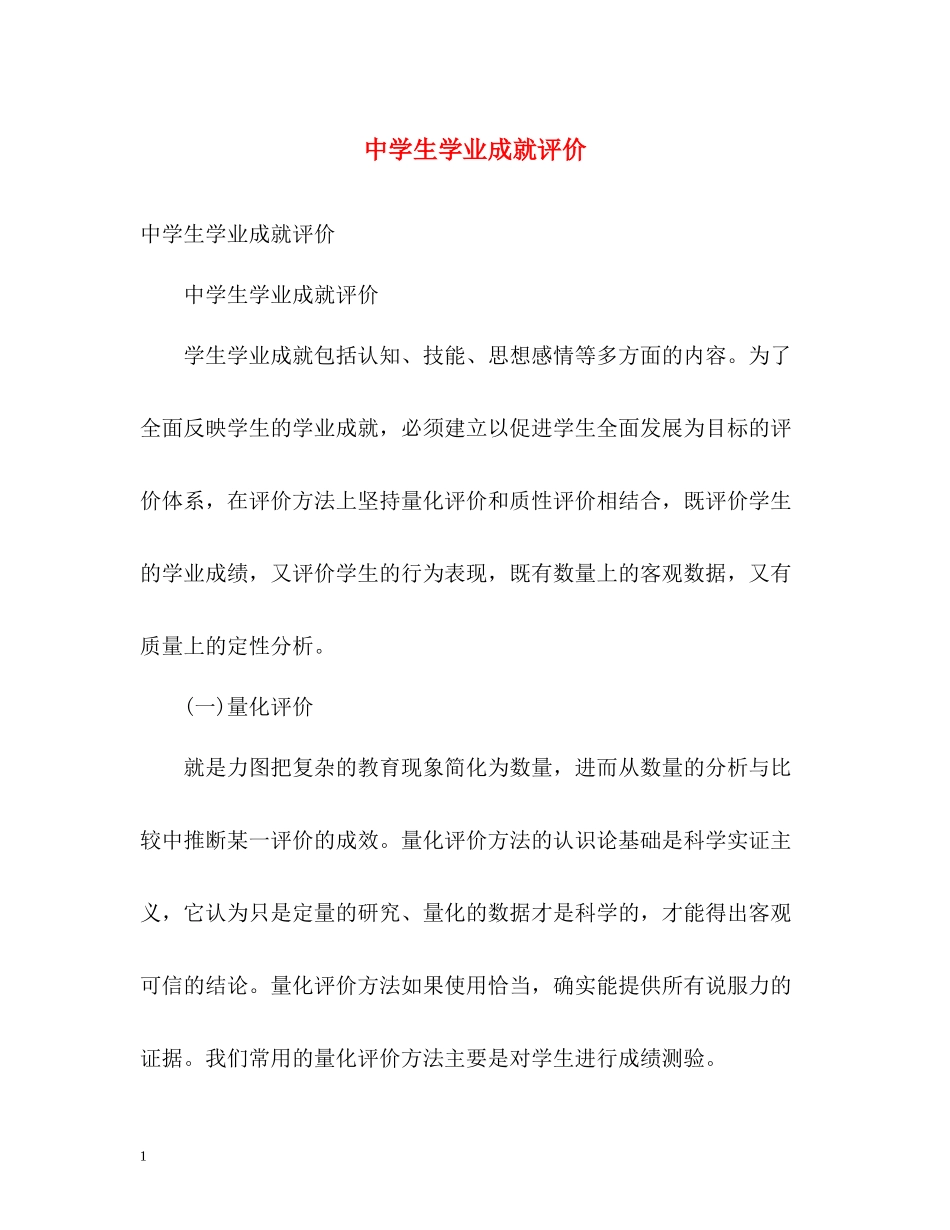 中学生学业成就评价

中学生学业成就评价

中学生学业成就评价

学生学业成就包括认知、技能、思想感情等多方面的内容。为了全面反映学生的学业成就，必须建立以促进学生全面发展为目标的评价体系，在评价方法上坚持量化评价和质性评价相结合，既评价学生的学业成绩，又评价学生的行为表现，既有数量上的客观数据，又有质量上的定性分析。

(一)量化评价

就是力图把复杂的教育现象简化为数量，进而从数量的分析与比较中推断某一评价的成效。量化评价方法的认识论基础是科学实证主义，它认为只是定量的研究、量化的数据才是科学的，才能得出客观可信的结论。量化评价方法如果使用恰当，确实能提供所有说服力的证据。我们常用的量化评价方法主要是对学生进行成绩测验。

1